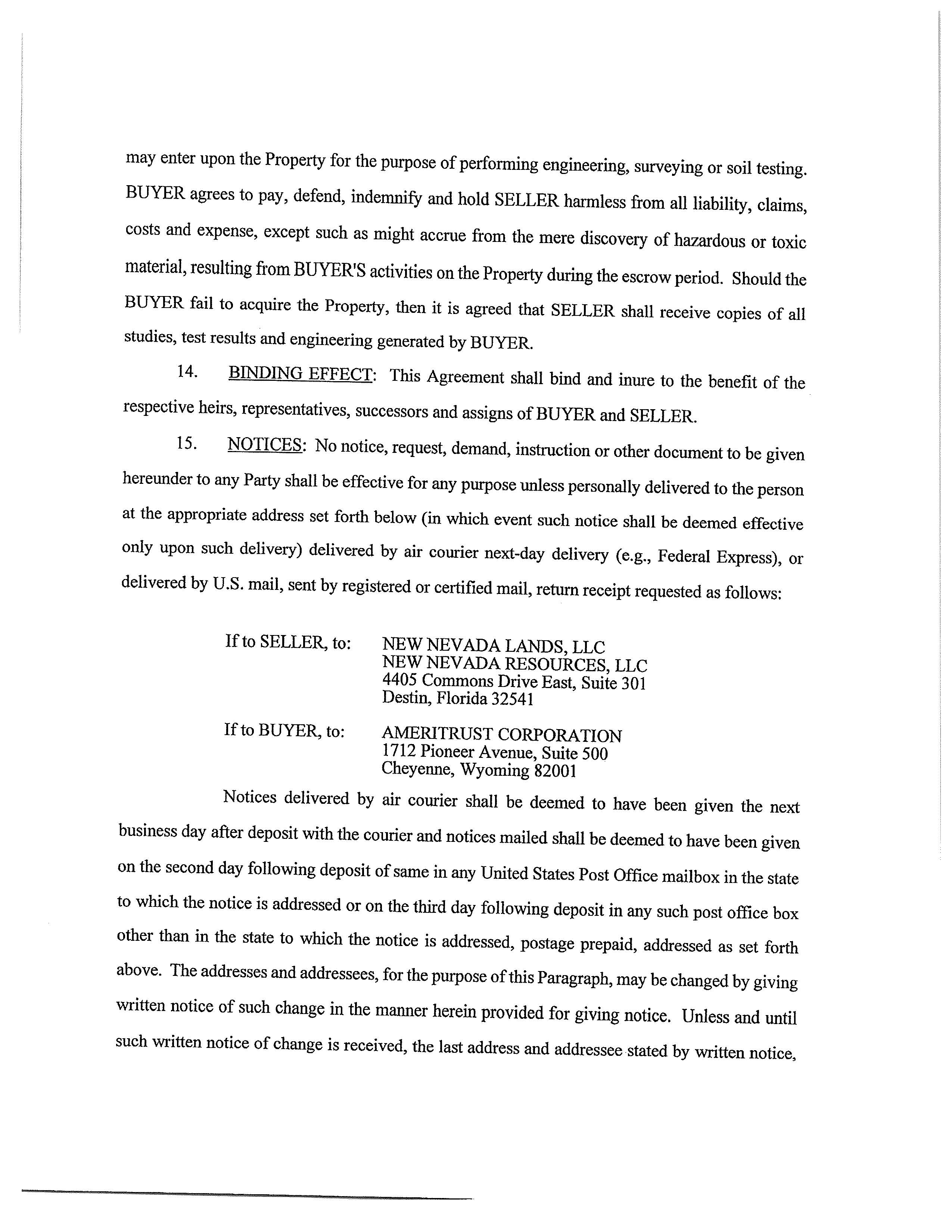 may enter upon the Property for the purpose of performing engineering, surveying or soil testing. BUYER agrees to pay, defend, indemnify and hold SELLER harmless from all liability, claims, costs and expense, except such as might accrue from the mere discovery of hazardous or toxic material, resulting from BUYER'S activities on the Property during the escrow period. Should the BUYER fail to acquire the Property, then it is agreed that SELLER shall receive copies of all studies, test results and engineering generated by BUYER.

14. BINDING EFFECT: This Agreement shall bind and inure to the benefit of the respective heirs, representatives, successors and assigns of BUYER and SELLER.

15. NOTICES: No notice, request, demand, instruction or other document to be given hereunder to any Party shall be effective for any purpose unless personally delivered to the person at the appropriate address set forth below (in which event such notice shall be deemed effective only upon such delivery) delivered by air courier next-day delivery (e.g., Federal Express), or delivered by U.S. mail, sent by registered or certified mail, return receipt requested as follows:

If to SELLER, to:
NEW NEVADA LANDS, LLC
NEW NEVADA RESOURCES, LLC
4405 Commons Drive East, Suite 301
Destin, Florida 32541

If to BUYER, to:
AMERITRUST CORPORATION
1712 Pioneer Avenue, Suite 500
Cheyenne, Wyoming 82001

Notices delivered by air courier shall be deemed to have been given the next business day after deposit with the courier and notices mailed shall be deemed to have been given on the second day following deposit of same in any United States Post Office mailbox in the state to which the notice is addressed or on the third day following deposit in any such post office box other than in the state to which the notice is addressed, postage prepaid, addressed as set forth above. The addresses and addressees, for the purpose of this Paragraph, may be changed by giving written notice of such change in the manner herein provided for giving notice. Unless and until such written notice of change is received, the last address and addressee stated by written notice,